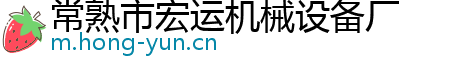 常熟市宏运机械设备厂
m.hong-yun.cn